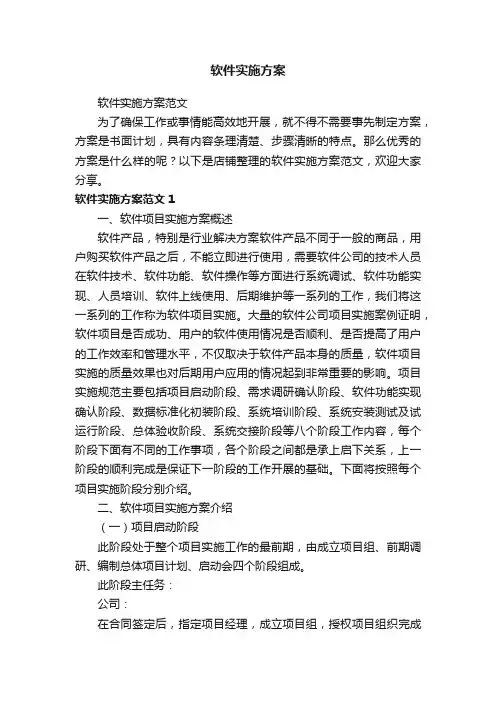 软件实施方案

软件实施方案范文

为了确保工作或事情能高效地开展，就不得不需要事先制定方案，方案是书面计划，具有内容条理清楚、步骤清晰的特点。那么优秀的方案是什么样的呢？以下是店铺整理的软件实施方案范文，欢迎大家分享。

软件实施方案范文 1

一、软件项目实施方案概述

软件产品，特别是行业解决方案软件产品不同于一般的商品，用户购买软件产品之后，不能立即进行使用，需要软件公司的技术人员在软件技术、软件功能、软件操作等方面进行系统调试、软件功能实现、人员培训、软件上线使用、后期维护等一系列的工作，我们将这一系列的工作称为软件项目实施。大量的软件公司项目实施案例证明，软件项目是否成功、用户的软件使用情况是否顺利、是否提高了用户的工作效率和管理水平，不仅取决于软件产品本身的质量，软件项目实施的质量效果也对后期用户应用的情况起到非常重要的影响。项目实施规范主要包括项目启动阶段、需求调研确认阶段、软件功能实现确认阶段、数据标准化初装阶段、系统培训阶段、系统安装测试及试运行阶段、总体验收阶段、系统交接阶段等八个阶段工作内容，每个阶段下面有不同的工作事项，各个阶段之间都是承上启下关系，上一阶段的顺利完成是保证下一阶段的工作开展的基础。下面将按照每个项目实施阶段分别介绍。

二、软件项目实施方案介绍

（一）项目启动阶段

此阶段处于整个项目实施工作的最前期，由成立项目组、前期调研、编制总体项目计划、启动会四个阶段组成。

此阶段主任务：

公司：

在合同签定后，指定项目经理，成立项目组，授权项目组织完成